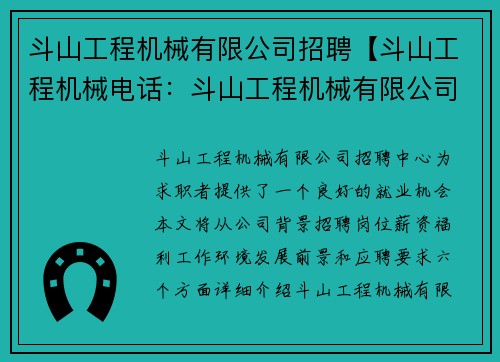 斗山工程机械有限公司招聘【斗山工程机械电话：斗山工程机械有限公司

斗山工程机械有限公司招聘中心为求职者提供了一个良好的就业机会本文将从公司背景招聘岗位薪资福利工作环境发展前景和应聘要求六个方面详细介绍斗山工程机械有限